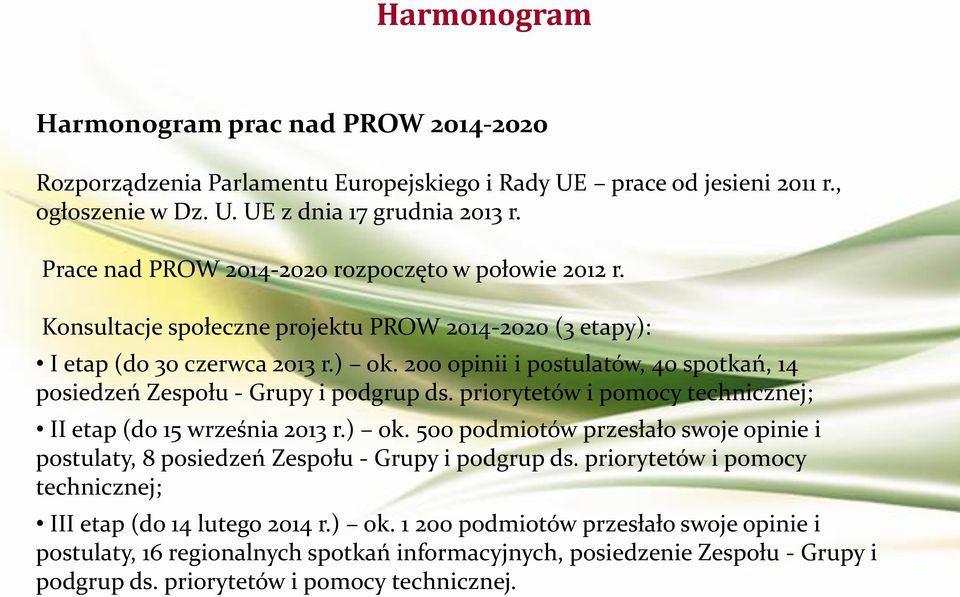 Harmonogram

Harmonogram prac nad PROW 2014-2020

Rozporządzenia Parlamentu Europejskiego i Rady UE – prace od jesieni 2011 r., ogłoszenie w Dz. U. UE z dnia 17 grudnia 2013 r.

Prace nad PROW 2014-2020 rozpoczęto w połowie 2012 r.

Konsultacje społeczne projektu PROW 2014-2020 (3 etapy):

• I etap (do 30 czerwca 2013 r.) – ok. 200 opinii i postulatów, 40 spotkań, 14 posiedzeń Zespołu - Grupy i podgrup ds. priorytetów i pomocy technicznej;

• II etap (do 15 września 2013 r.) – ok. 500 podmiotów przesłało swoje opinie i postulaty, 8 posiedzeń Zespołu - Grupy i podgrup ds. priorytetów i pomocy technicznej;

• III etap (do 14 lutego 2014 r.) – ok. 1 200 podmiotów przesłało swoje opinie i postulaty, 16 regionalnych spotkań informacyjnych, posiedzenie Zespołu - Grupy i podgrup ds. priorytetów i pomocy technicznej.